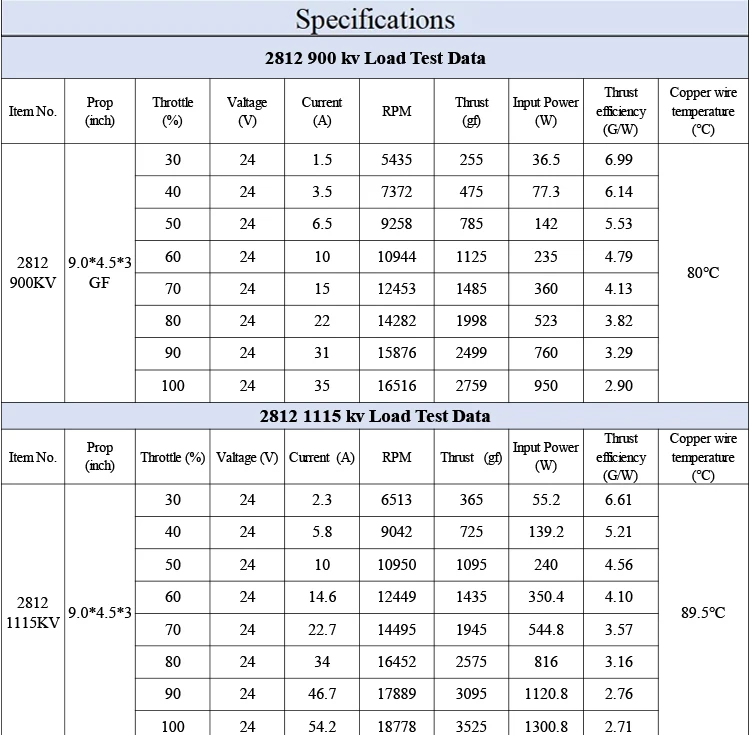 Specifications

2812 900 kv Load Test Data

| Item No. | Prop (inch) | Throttle (%) | Valtage (V) | Current (A) | RPM | Thrust (gf) | Input Power (W) | Thrust efficiency (G/W) | Copper wire temperature (℃) |
|---|---|---|---|---|---|---|---|---|---|
| 2812 900KV | 9.0*4.5*3 GF | 30 | 24 | 1.5 | 5435 | 255 | 36.5 | 6.99 | 80℃ |
| | | 40 | 24 | 3.5 | 7372 | 475 | 77.3 | 6.14 | |
| | | 50 | 24 | 6.5 | 9258 | 785 | 142 | 5.53 | |
| | | 60 | 24 | 10 | 10944 | 1125 | 235 | 4.79 | |
| | | 70 | 24 | 15 | 12453 | 1485 | 360 | 4.13 | |
| | | 80 | 24 | 22 | 14282 | 1998 | 523 | 3.82 | |
| | | 90 | 24 | 31 | 15876 | 2499 | 760 | 3.29 | |
| | | 100 | 24 | 35 | 16516 | 2759 | 950 | 2.90 | |

2812 1115 kv Load Test Data

| Item No. | Prop (inch) | Throttle (%) | Valtage (V) | Current (A) | RPM | Thrust (gf) | Input Power (W) | Thrust efficiency (G/W) | Copper wire temperature (℃) |
|---|---|---|---|---|---|---|---|---|---|
| 2812 1115KV | 9.0*4.5*3 | 30 | 24 | 2.3 | 6513 | 365 | 55.2 | 6.61 | 89.5℃ |
| | | 40 | 24 | 5.8 | 9042 | 725 | 139.2 | 5.21 | |
| | | 50 | 24 | 10 | 10950 | 1095 | 240 | 4.56 | |
| | | 60 | 24 | 14.6 | 12449 | 1435 | 350.4 | 4.10 | |
| | | 70 | 24 | 22.7 | 14495 | 1945 | 544.8 | 3.57 | |
| | | 80 | 24 | 34 | 16452 | 2575 | 816 | 3.16 | |
| | | 90 | 24 | 46.7 | 17889 | 3095 | 1120.8 | 2.76 | |
| | | 100 | 24 | 54.2 | 18778 | 3525 | 1300.8 | 2.71 | |